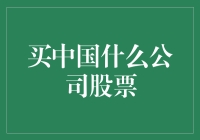 买中国什么公司股票